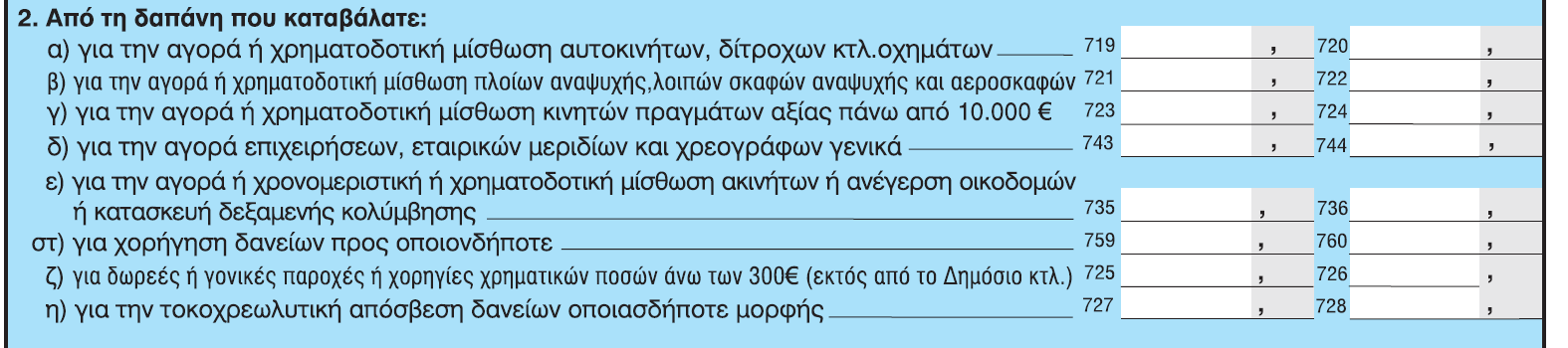 2. Από τη δαπάνη που καταβάλατε:

α) για την αγορά ή χρηματοδοτική μίσθωση αυτοκινήτων, δίτροχων κτλ.οχημάτων 719 , 720 ,

β) για την αγορά ή χρηματοδοτική μίσθωση πλοίων αναψυχής,λοιπών σκαφών αναψυχής και αεροσκαφών 721 , 722 ,

γ) για την αγορά ή χρηματοδοτική μίσθωση κινητών πραγμάτων αξίας πάνω από 10.000 € 723 , 724 ,

δ) για την αγορά επιχειρήσεων, εταιρικών μεριδίων και χρεογράφων γενικά 743 , 744 ,

ε) για την αγορά ή χρονομεριστική ή χρηματοδοτική μίσθωση ακινήτων ή ανέγερση οικοδομών ή κατασκευή δεξαμενής κολύμβησης 735 , 736 ,

στ) για χορήγηση δανείων προς οποιονδήποτε 759 , 760 ,

ζ) για δωρεές ή γονικές παροχές ή χορηγίες χρηματικών ποσών άνω των 300€ (εκτός από το Δημόσιο κτλ.) 725 , 726 ,

η) για την τοκοχρεωλυτική απόσβεση δανείων οποιασδήποτε μορφής 727 , 728 ,